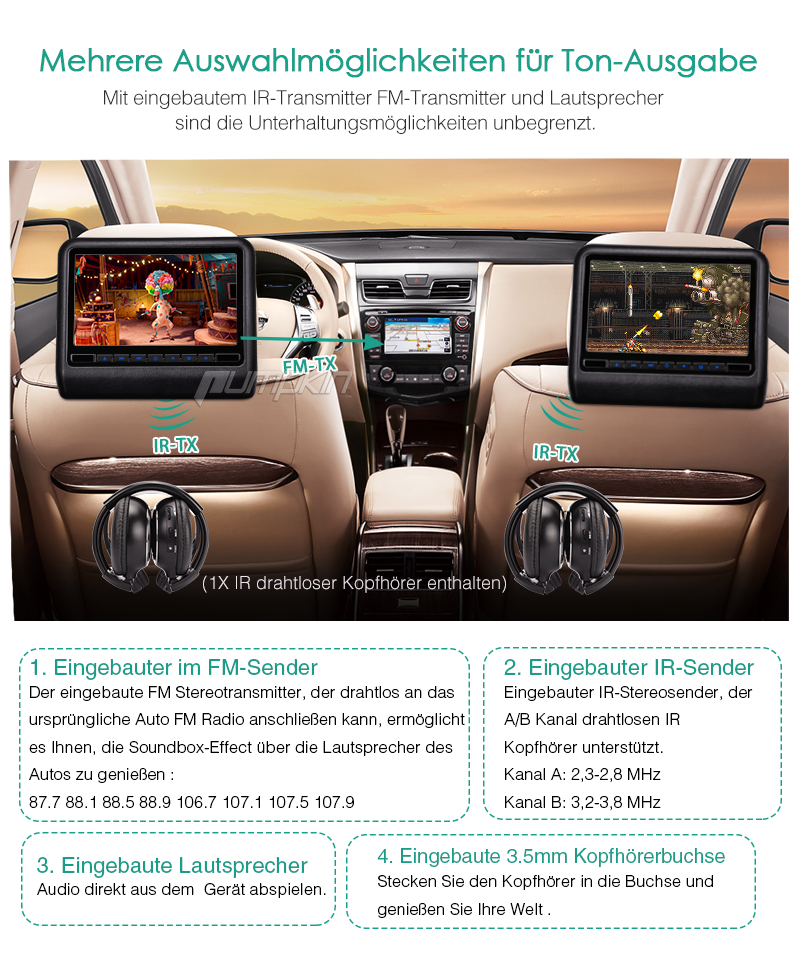 Mehrere Auswahlmöglichkeiten für Ton-Ausgabe

Mit eingebautem IR-Transmitter FM-Transmitter und Lautsprecher sind die Unterhaltungsmöglichkeiten unbegrenzt.

FM-TX

Pumpkin

IR-TX

IR-TX

(1X IR drahtloser Kopfhörer enthalten)

1. Eingebauter im FM-Sender
Der eingebaute FM Stereotransmitter, der drahtlos an das ursprüngliche Auto FM Radio anschließen kann, ermöglicht es Ihnen, die Soundbox-Effect über die Lautsprecher des Autos zu genießen :
87.7 88.1 88.5 88.9 106.7 107.1 107.5 107.9

2. Eingebauter IR-Sender
Eingebauter IR-Stereosender, der A/B Kanal drahtlosen IR Kopfhörer unterstützt.
Kanal A: 2,3-2,8 MHz
Kanal B: 3,2-3,8 MHz

3. Eingebaute Lautsprecher
Audio direkt aus dem Gerät abspielen.

4. Eingebaute 3.5mm Kopfhörerbuchse
Stecken Sie den Kopfhörer in die Buchse und genießen Sie Ihre Welt .